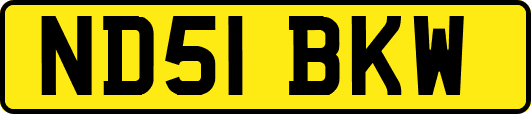 ND51 BKW